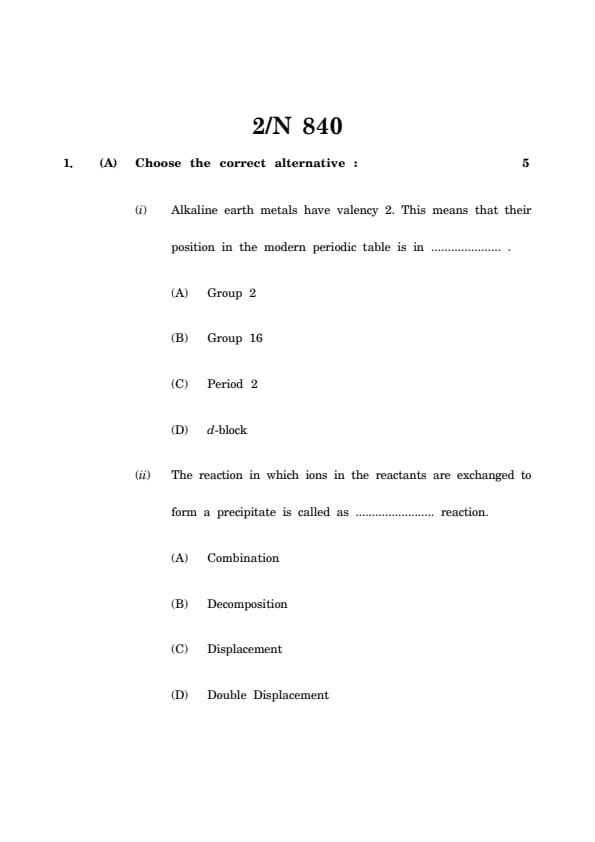 2/N 840

1. (A) Choose the correct alternative : 5

(i) Alkaline earth metals have valency 2. This means that their position in the modern periodic table is in ..................... .

(A) Group 2

(B) Group 16

(C) Period 2

(D) d-block

(ii) The reaction in which ions in the reactants are exchanged to form a precipitate is called as ........................ reaction.

(A) Combination

(B) Decomposition

(C) Displacement

(D) Double Displacement